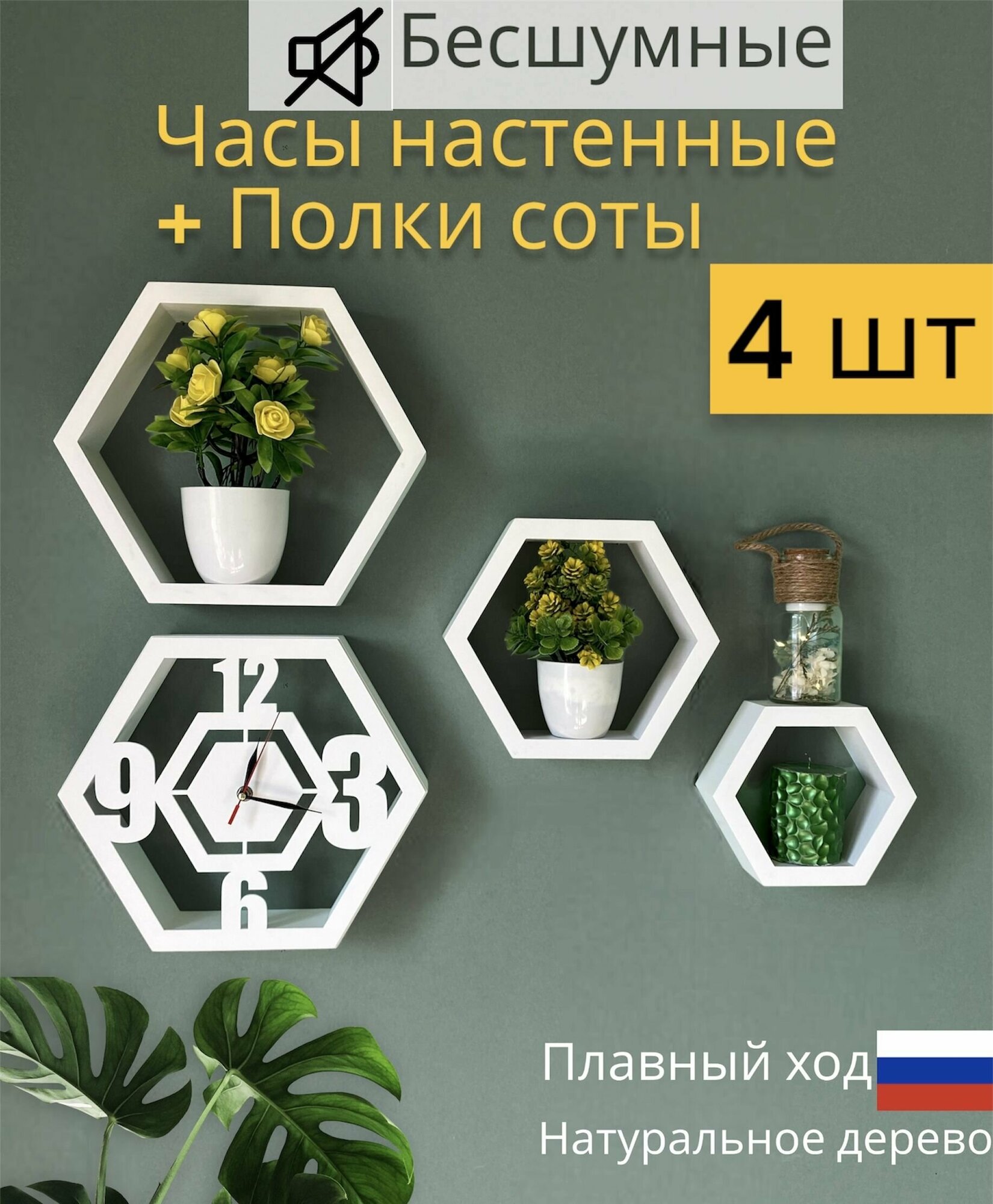 Бесшумные

Часы настенные
+ Полки соты

4 шт

12
9
3
6

Плавный ход

Натуральное дерево